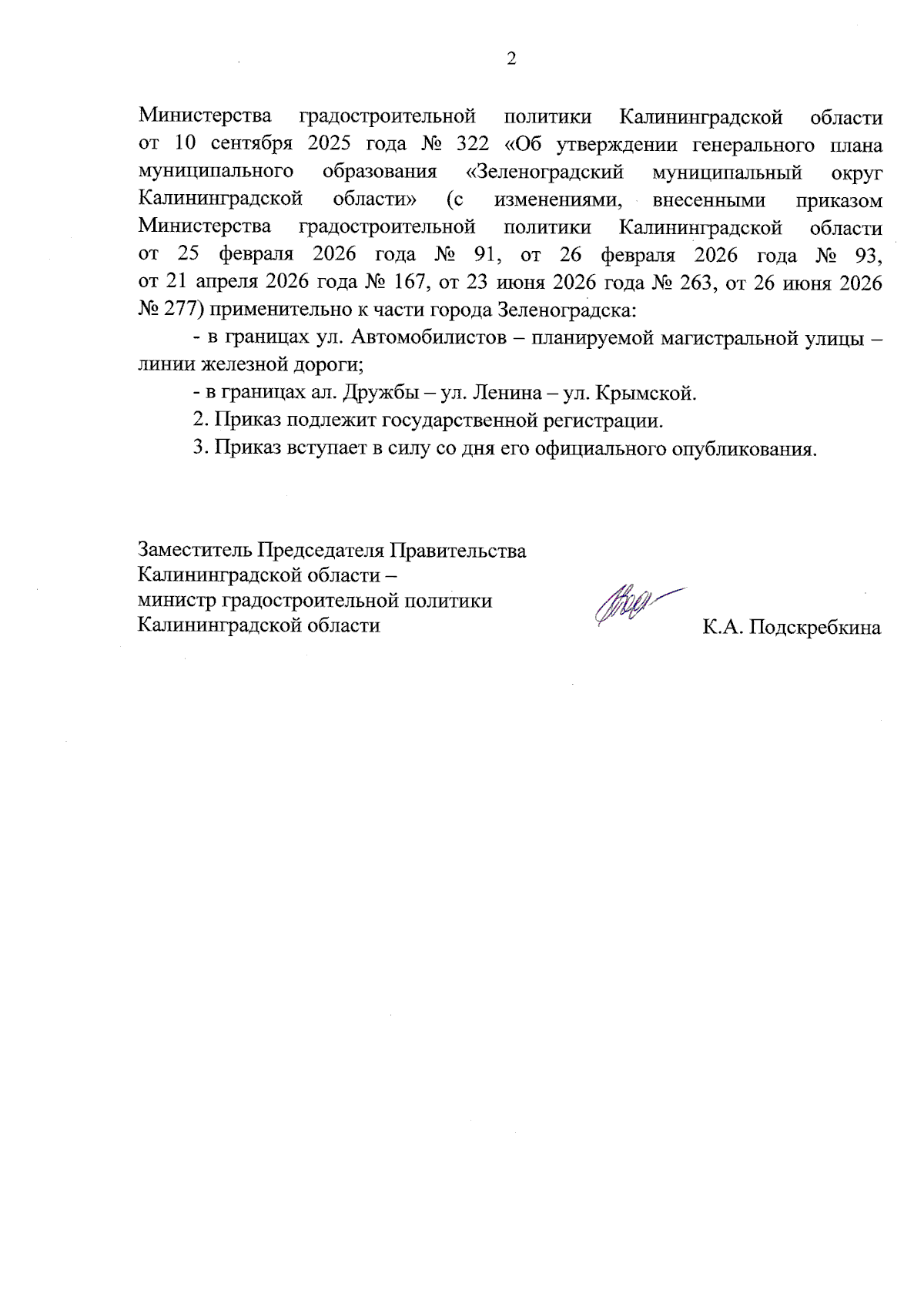 2

Министерства градостроительной политики Калининградской области от 10 сентября 2025 года № 322 «Об утверждении генерального плана муниципального образования «Зеленоградский муниципальный округ Калининградской области» (с изменениями, внесенными приказом Министерства градостроительной политики Калининградской области от 25 февраля 2026 года № 91, от 26 февраля 2026 года № 93, от 21 апреля 2026 года № 167, от 23 июня 2026 года № 263, от 26 июня 2026 № 277) применительно к части города Зеленоградска:

- в границах ул. Автомобилистов – планируемой магистральной улицы – линии железной дороги;

- в границах ал. Дружбы – ул. Ленина – ул. Крымской.

2. Приказ подлежит государственной регистрации.

3. Приказ вступает в силу со дня его официального опубликования.

Заместитель Председателя Правительства Калининградской области – министр градостроительной политики Калининградской области

К.А. Подскребкина